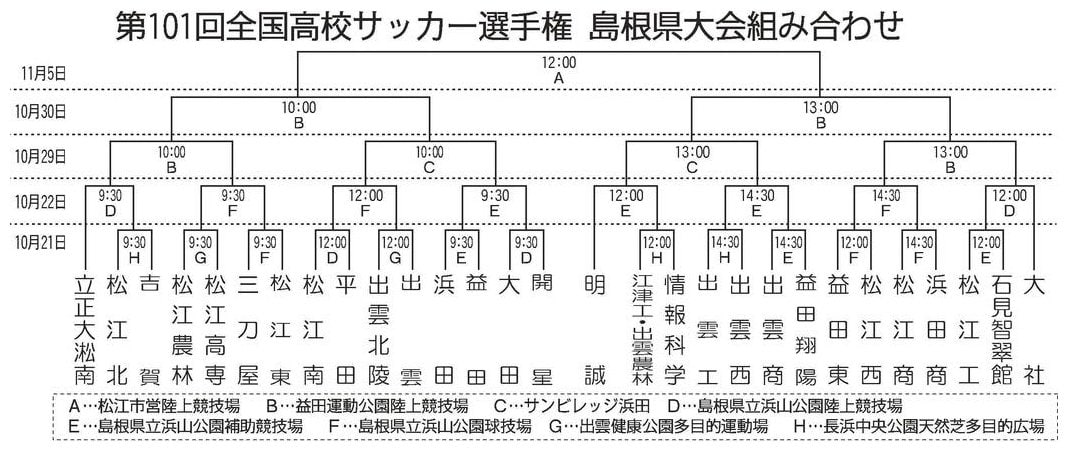 第101回全国高校サッカー選手権 島根県大会組み合わせ

11月5日
12:00
A

10月30日
10:00
B
13:00
B

10月29日
10:00
B
10:00
C
13:00
C
13:00
B

10月22日
9:30
D
9:30
F
12:00
F
9:30
E
12:00
E
14:30
E
14:30
F
12:00
D

10月21日
9:30
H
9:30
G
9:30
F
12:00
D
12:00
G
9:30
E
9:30
D
12:00
H
14:30
H
14:30
E
12:00
F
14:30
F
12:00
E

立正大淞南
松江北
吉賀
松江農林
松江高専
三刀屋
松江東
松江南
平田
出雲北陵
出雲
浜田
益田
大田
開星
明誠
江津工・出雲農林
情報科学
出雲工
出雲西
出雲商
益田翔陽
益田東
松江西
松江商
浜田商
松江工
石見智翠館
大社

A…松江市営陸上競技場　B…益田運動公園陸上競技場　C…サンビレッジ浜田　D…島根県立浜山公園陸上競技場
E…島根県立浜山公園補助競技場　F…島根県立浜山公園球技場　G…出雲健康公園多目的運動場　H…長浜中央公園天然芝多目的広場